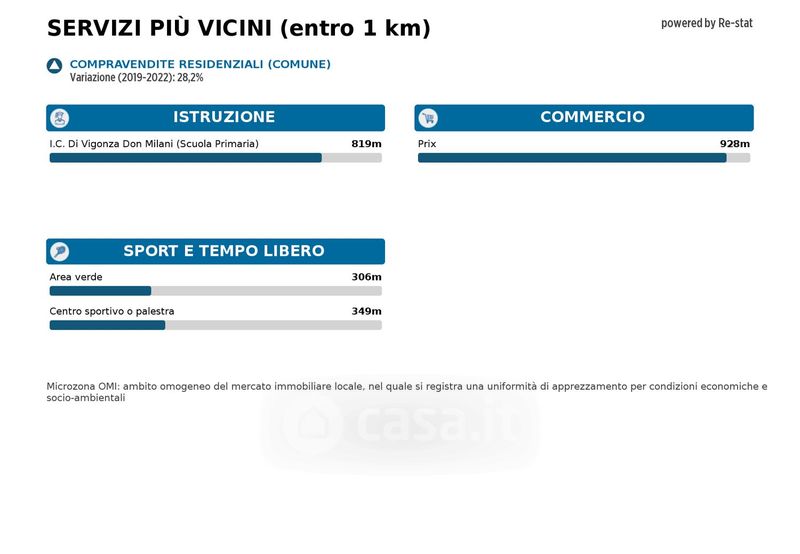 SERVIZI PIÙ VICINI (entro 1 km)

powered by Re-stat

COMPRAVENDITE RESIDENZIALI (COMUNE)
Variazione (2019-2022): 28,2%

ISTRUZIONE

I.C. Di Vigonza Don Milani (Scuola Primaria) 819m

COMMERCIO

Prix 928m

SPORT E TEMPO LIBERO

Area verde 306m

Centro sportivo o palestra 349m

Microzona OMI: ambito omogeneo del mercato immobiliare locale, nel quale si registra una uniformità di apprezzamento per condizioni economiche e socio-ambientali

casa.it